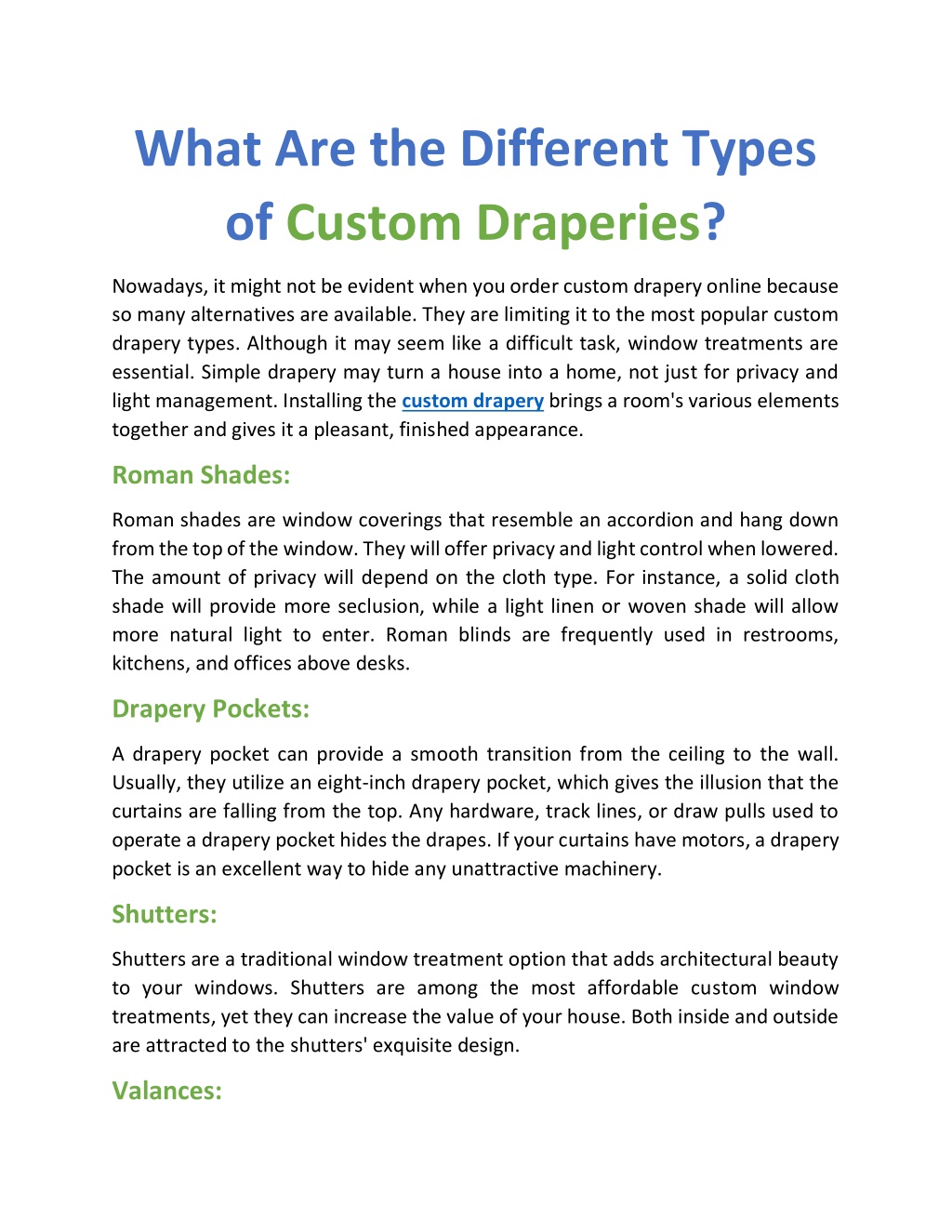 What Are the Different Types of Custom Draperies?

Nowadays, it might not be evident when you order custom drapery online because so many alternatives are available. They are limiting it to the most popular custom drapery types. Although it may seem like a difficult task, window treatments are essential. Simple drapery may turn a house into a home, not just for privacy and light management. Installing the custom drapery brings a room's various elements together and gives it a pleasant, finished appearance.

Roman Shades:

Roman shades are window coverings that resemble an accordion and hang down from the top of the window. They will offer privacy and light control when lowered. The amount of privacy will depend on the cloth type. For instance, a solid cloth shade will provide more seclusion, while a light linen or woven shade will allow more natural light to enter. Roman blinds are frequently used in restrooms, kitchens, and offices above desks.

Drapery Pockets:

A drapery pocket can provide a smooth transition from the ceiling to the wall. Usually, they utilize an eight-inch drapery pocket, which gives the illusion that the curtains are falling from the top. Any hardware, track lines, or draw pulls used to operate a drapery pocket hides the drapes. If your curtains have motors, a drapery pocket is an excellent way to hide any unattractive machinery.

Shutters:

Shutters are a traditional window treatment option that adds architectural beauty to your windows. Shutters are among the most affordable custom window treatments, yet they can increase the value of your house. Both inside and outside are attracted to the shutters' exquisite design.

Valances: